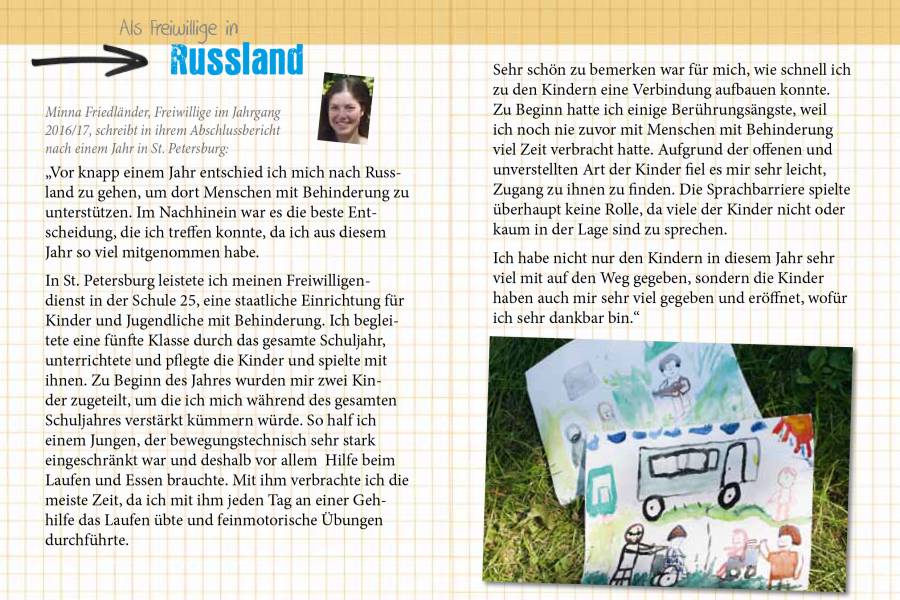 Als Freiwillige in
Russland

Minna Friedländer, Freiwillige im Jahrgang 2016/17, schreibt in ihrem Abschlussbericht nach einem Jahr in St. Petersburg:

„Vor knapp einem Jahr entschied ich mich nach Russland zu gehen, um dort Menschen mit Behinderung zu unterstützen. Im Nachhinein war es die beste Entscheidung, die ich treffen konnte, da ich aus diesem Jahr so viel mitgenommen habe.

In St. Petersburg leistete ich meinen Freiwilligendienst in der Schule 25, eine staatliche Einrichtung für Kinder und Jugendliche mit Behinderung. Ich begleitete eine fünfte Klasse durch das gesamte Schuljahr, unterrichtete und pflegte die Kinder und spielte mit ihnen. Zu Beginn des Jahres wurden mir zwei Kinder zugeteilt, um die ich mich während des gesamten Schuljahres verstärkt kümmern würde. So half ich einem Jungen, der bewegungstechnisch sehr stark eingeschränkt war und deshalb vor allem Hilfe beim Laufen und Essen brauchte. Mit ihm verbrachte ich die meiste Zeit, da ich mit ihm jeden Tag an einer Gehhilfe das Laufen übte und feinmotorische Übungen durchführte.

Sehr schön zu bemerken war für mich, wie schnell ich zu den Kindern eine Verbindung aufbauen konnte. Zu Beginn hatte ich einige Berührungsängste, weil ich noch nie zuvor mit Menschen mit Behinderung viel Zeit verbracht hatte. Aufgrund der offenen und unverstellten Art der Kinder fiel es mir sehr leicht, Zugang zu ihnen zu finden. Die Sprachbarriere spielte überhaupt keine Rolle, da viele der Kinder nicht oder kaum in der Lage sind zu sprechen.

Ich habe nicht nur den Kindern in diesem Jahr sehr viel mit auf den Weg gegeben, sondern die Kinder haben auch mir sehr viel gegeben und eröffnet, wofür ich sehr dankbar bin.“